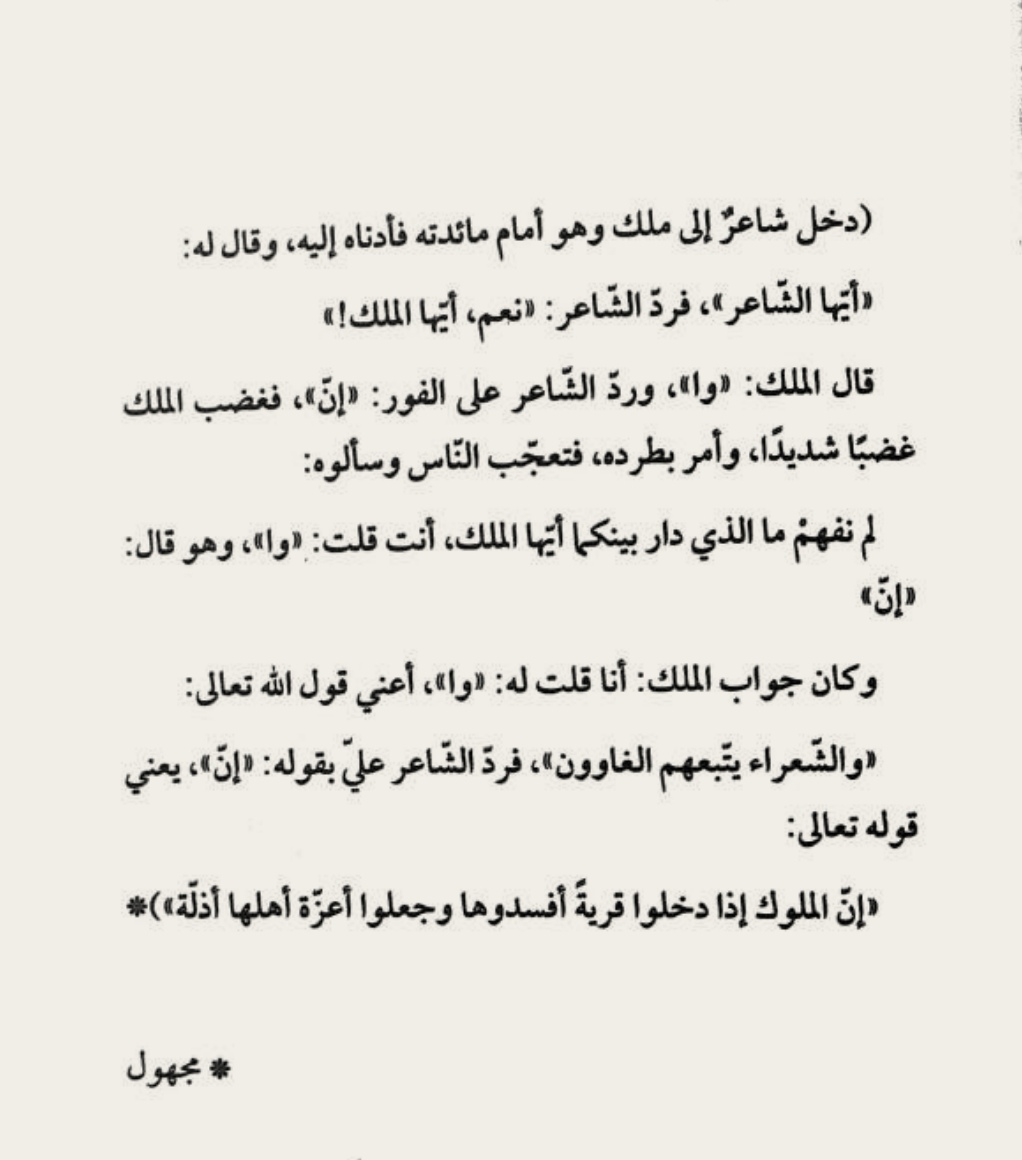 (دخل شاعرٌ إلى ملك وهو أمام مائدته فأدناه إليه، وقال له:

«أيّها الشّاعر»، فردّ الشّاعر: «نعم، أيّها الملك!»

قال الملك: «وا»، وردّ الشّاعر على الفور: «إنّ»، فغضب الملك غضبًا شديدًا، وأمر بطرده، فتعجّب النّاس وسألوه:

لم نفهمْ ما الذي دار بينكما أيّها الملك، أنت قلت: «وا»، وهو قال: «إنّ»

وكان جواب الملك: أنا قلت له: «وا»، أعني قول الله تعالى:

«والشّعراء يتّبعهم الغاوون»، فردّ الشّاعر عليّ بقوله: «إنّ»، يعني قوله تعالى:

«إنّ الملوك إذا دخلوا قريةً أفسدوها وجعلوا أعزّة أهلها أذلّة»)*

* مجهول